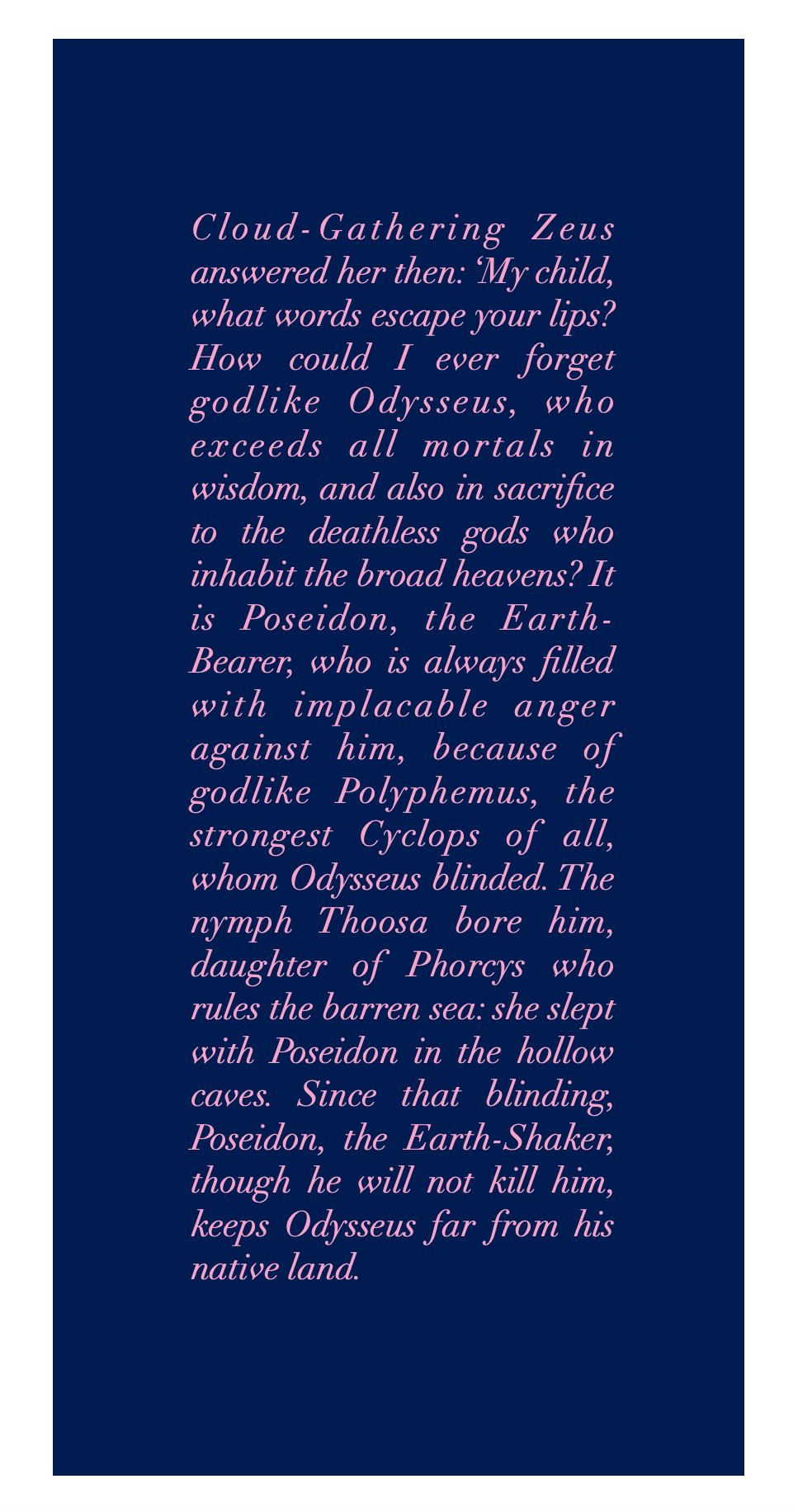 Cloud-Gathering Zeus answered her then: 'My child, what words escape your lips? How could I ever forget godlike Odysseus, who exceeds all mortals in wisdom, and also in sacrifice to the deathless gods who inhabit the broad heavens? It is Poseidon, the Earth-Bearer, who is always filled with implacable anger against him, because of godlike Polyphemus, the strongest Cyclops of all, whom Odysseus blinded. The nymph Thoosa bore him, daughter of Phorcys who rules the barren sea: she slept with Poseidon in the hollow caves. Since that blinding, Poseidon, the Earth-Shaker, though he will not kill him, keeps Odysseus far from his native land.